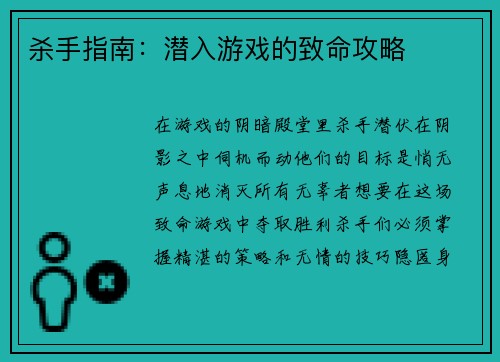 杀手指南：潜入游戏的致命攻略

在游戏的阴暗殿堂里杀手潜伏在阴影之中伺机而动他们的目标是悄无声息地消灭所有无辜者想要在这场致命游戏中夺取胜利杀手们必须掌握精湛的策略和无情的技巧隐匿身